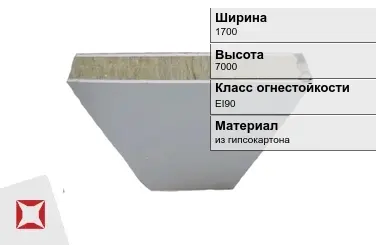 Ширина
1700

Высота
7000

Класс огнестойкости
EI90

Материал
из гипсокартона